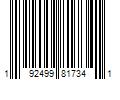 1 92499 81734 1